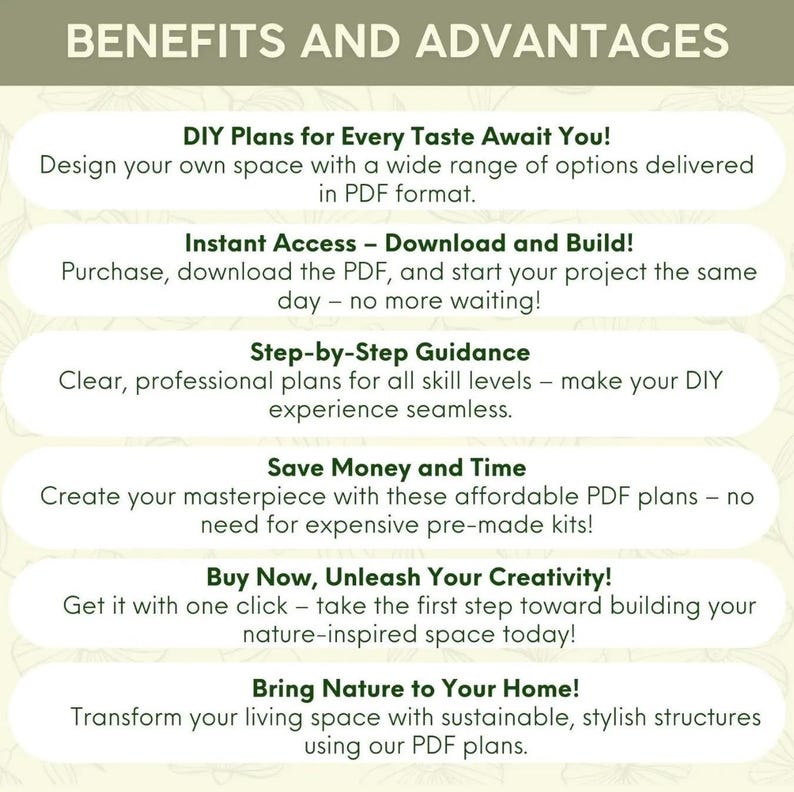 BENEFITS AND ADVANTAGES

DIY Plans for Every Taste Await You!
Design your own space with a wide range of options delivered in PDF format.

Instant Access – Download and Build!
Purchase, download the PDF, and start your project the same day – no more waiting!

Step-by-Step Guidance
Clear, professional plans for all skill levels – make your DIY experience seamless.

Save Money and Time
Create your masterpiece with these affordable PDF plans – no need for expensive pre-made kits!

Buy Now, Unleash Your Creativity!
Get it with one click – take the first step toward building your nature-inspired space today!

Bring Nature to Your Home!
Transform your living space with sustainable, stylish structures using our PDF plans.